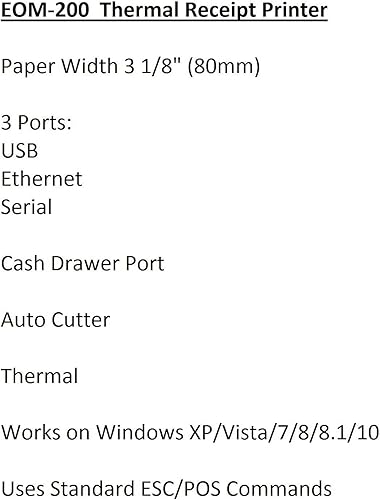 EOM-200 Thermal Receipt Printer

Paper Width 3 1/8" (80mm)

3 Ports:
USB
Ethernet
Serial

Cash Drawer Port

Auto Cutter

Thermal

Works on Windows XP/Vista/7/8/8.1/10

Uses Standard ESC/POS Commands